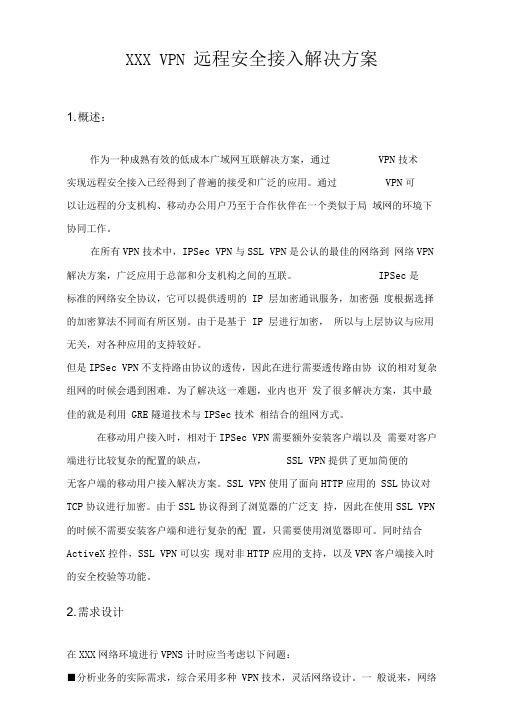 XXX VPN 远程安全接入解决方案

1.概述：

作为一种成熟有效的低成本广域网互联解决方案，通过 VPN 技术实现远程安全接入已经得到了普遍的接受和广泛的应用。通过 VPN 可以让远程的分支机构、移动办公用户乃至于合作伙伴在一个类似于局 域网的环境下协同工作。

在所有 VPN 技术中，IPSec VPN 与 SSL VPN 是公认的最佳的网络到 网络 VPN 解决方案，广泛应用于总部和分支机构之间的互联。 IPSec 是标准的网络安全协议，它可以提供透明的 IP 层加密通讯服务，加密强 度根据选择的加密算法不同而有所区别。由于是基于 IP 层进行加密， 所以与上层协议与应用无关，对各种应用的支持较好。
但是 IPSec VPN 不支持路由协议的透传，因此在进行需要透传路由协 议的相对复杂组网的时候会遇到困难。为了解决这一难题，业内也开 发了很多解决方案，其中最佳的就是利用 GRE 隧道技术与 IPSec 技术 相结合的组网方式。

在移动用户接入时，相对于 IPSec VPN 需要额外安装客户端以及 需要对客户端进行比较复杂的配置的缺点， SSL VPN 提供了更加简便的无客户端的移动用户接入解决方案。SSL VPN 使用了面向 HTTP 应用的 SSL 协议对 TCP 协议进行加密。由于 SSL 协议得到了浏览器的广泛支 持，因此在使用 SSL VPN 的时候不需要安装客户端和进行复杂的配 置，只需要使用浏览器即可。同时结合 ActiveX 控件，SSL VPN 可以实 现对非 HTTP 应用的支持，以及 VPN 客户端接入时的安全校验等功能。

2.需求设计

在 XXX 网络环境进行 VPNS 计时应当考虑以下问题：
■分析业务的实际需求，综合采用多种 VPN 技术，灵活网络设计。一 般说来，网络